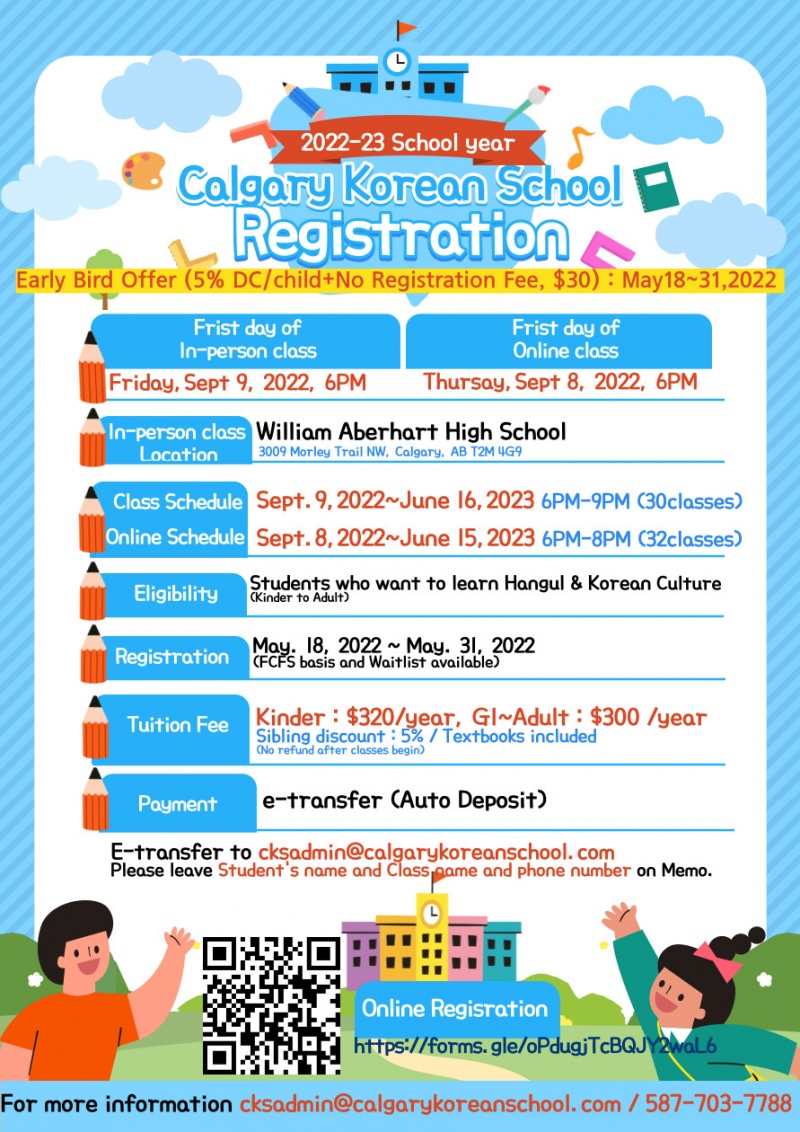 2022-23 School year

Calgary Korean School Registration

Early Bird Offer (5% DC/child+No Registration Fee, $30) : May18~31,2022

Frist day of In-person class
Friday, Sept 9, 2022, 6PM

Frist day of Online class
Thursay, Sept 8, 2022, 6PM

In-person class Location
William Aberhart High School
3009 Morley Trail NW, Calgary, AB T2M 4G9

Class Schedule
Sept. 9, 2022~June 16, 2023 6PM-9PM (30classes)

Online Schedule
Sept. 8, 2022~June 15, 2023 6PM-8PM (32classes)

Eligibility
Students who want to learn Hangul & Korean Culture
(Kinder to Adult)

Registration
May. 18, 2022 ~ May. 31, 2022
(FCFS basis and Waitlist available)

Tuition Fee
Kinder : $320/year, G1~Adult : $300 /year
Sibling discount : 5% / Textbooks included
(No refund after classes begin)

Payment
e-transfer (Auto Deposit)

E-transfer to cksadmin@calgarykoreanschool.com
Please leave Student's name and Class name and phone number on Memo.

Online Regisration
https://forms.gle/oPdugjTcBQJY2waL6

For more information cksadmin@calgarykoreanschool.com / 587-703-7788